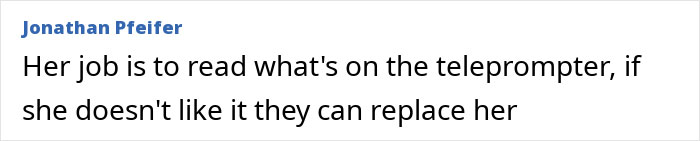 Jonathan Pfeifer

Her job is to read what's on the teleprompter, if she doesn't like it they can replace her